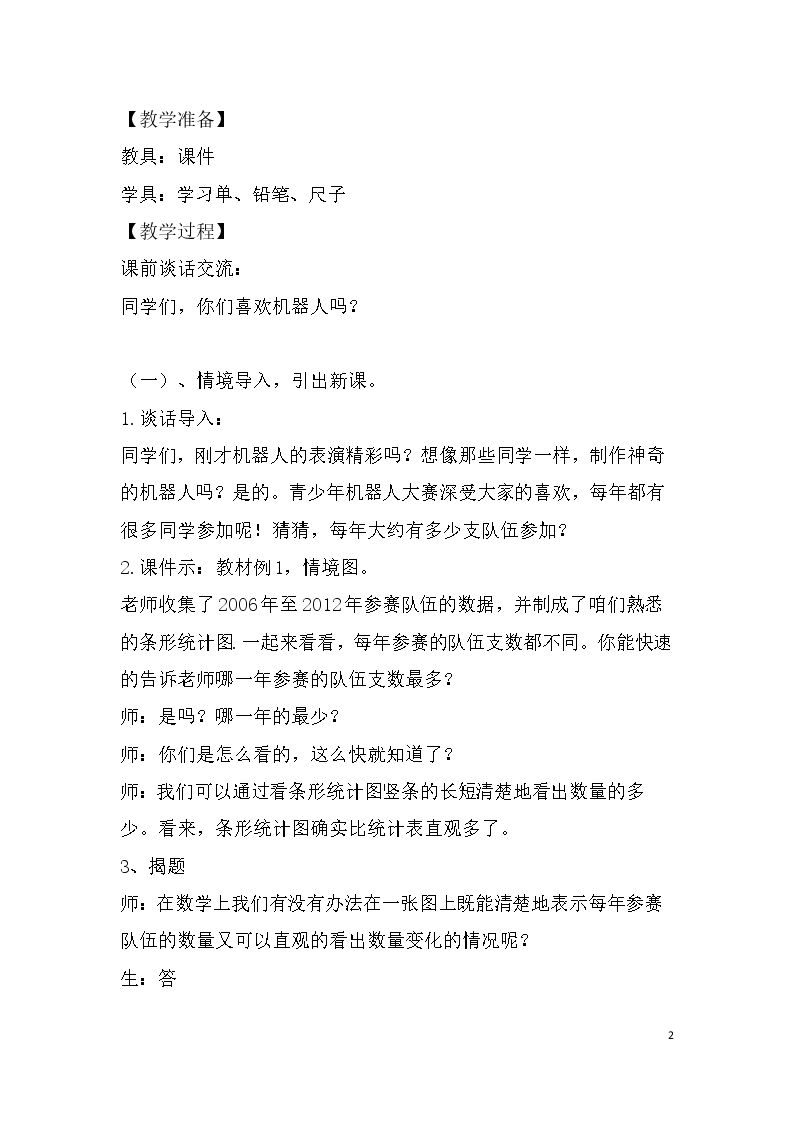 【教学准备】

教具：课件

学具：学习单、铅笔、尺子

【教学过程】

课前谈话交流：

同学们，你们喜欢机器人吗？

（一）、情境导入，引出新课。

1.谈话导入：

同学们，刚才机器人的表演精彩吗？想像那些同学一样，制作神奇的机器人吗？是的。青少年机器人大赛深受大家的喜欢，每年都有很多同学参加呢！猜猜，每年大约有多少支队伍参加？

2.课件示：教材例1，情境图。

老师收集了2006年至2012年参赛队伍的数据，并制成了咱们熟悉的条形统计图.一起来看看，每年参赛的队伍支数都不同。你能快速的告诉老师哪一年参赛的队伍支数最多？

师：是吗？哪一年的最少？

师：你们是怎么看的，这么快就知道了？

师：我们可以通过看条形统计图竖条的长短清楚地看出数量的多少。看来，条形统计图确实比统计表直观多了。

3、揭题

师：在数学上我们有没有办法在一张图上既能清楚地表示每年参赛队伍的数量又可以直观的看出数量变化的情况呢？

生：答

2